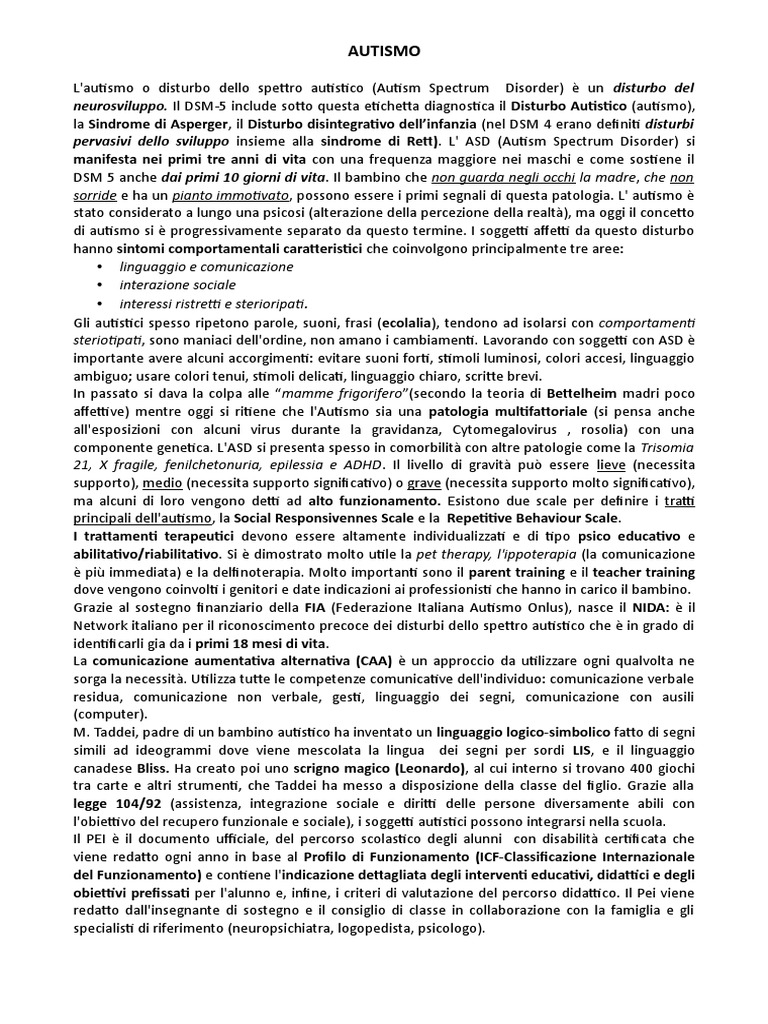 AUTISMO

L'autismo o disturbo dello spettro autistico (Autism Spectrum Disorder) è un disturbo del neurosviluppo. Il DSM-5 include sotto questa etichetta diagnostica il Disturbo Autistico (autismo), la Sindrome di Asperger, il Disturbo disintegrativo dell'infanzia (nel DSM 4 erano definiti disturbi pervasivi dello sviluppo insieme alla sindrome di Rett). L' ASD (Autism Spectrum Disorder) si manifesta nei primi tre anni di vita con una frequenza maggiore nei maschi e come sostiene il DSM 5 anche dai primi 10 giorni di vita. Il bambino che non guarda negli occhi la madre, che non sorride e ha un pianto immotivato, possono essere i primi segnali di questa patologia. L' autismo è stato considerato a lungo una psicosi (alterazione della percezione della realtà), ma oggi il concetto di autismo si è progressivamente separato da questo termine. I soggetti affetti da questo disturbo hanno sintomi comportamentali caratteristici che coinvolgono principalmente tre aree:
• linguaggio e comunicazione
• interazione sociale
• interessi ristretti e sterioripati.
Gli autistici spesso ripetono parole, suoni, frasi (ecolalia), tendono ad isolarsi con comportamenti steriotipati, sono maniaci dell'ordine, non amano i cambiamenti. Lavorando con soggetti con ASD è importante avere alcuni accorgimenti: evitare suoni forti, stimoli luminosi, colori accesi, linguaggio ambiguo; usare colori tenui, stimoli delicati, linguaggio chiaro, scritte brevi.
In passato si dava la colpa alle "mamme frigorifero"(secondo la teoria di Bettelheim madri poco affettive) mentre oggi si ritiene che l'Autismo sia una patologia multifattoriale (si pensa anche all'esposizioni con alcuni virus durante la gravidanza, Cytomegalovirus , rosolia) con una componente genetica. L'ASD si presenta spesso in comorbilità con altre patologie come la Trisomia 21, X fragile, fenilchetonuria, epilessia e ADHD. Il livello di gravità può essere lieve (necessita supporto), medio (necessita supporto significativo) o grave (necessita supporto molto significativo), ma alcuni di loro vengono detti ad alto funzionamento. Esistono due scale per definire i tratti principali dell'autismo, la Social Responsivennes Scale e la Repetitive Behaviour Scale.
I trattamenti terapeutici devono essere altamente individualizzati e di tipo psico educativo e abilitativo/riabilitativo. Si è dimostrato molto utile la pet therapy, l'ippoterapia (la comunicazione è più immediata) e la delfinoterapia. Molto importanti sono il parent training e il teacher training dove vengono coinvolti i genitori e date indicazioni ai professionisti che hanno in carico il bambino.
Grazie al sostegno finanziario della FIA (Federazione Italiana Autismo Onlus), nasce il NIDA: è il Network italiano per il riconoscimento precoce dei disturbi dello spettro autistico che è in grado di identificarli gia da i primi 18 mesi di vita.
La comunicazione aumentativa alternativa (CAA) è un approccio da utilizzare ogni qualvolta ne sorga la necessità. Utilizza tutte le competenze comunicative dell'individuo: comunicazione verbale residua, comunicazione non verbale, gesti, linguaggio dei segni, comunicazione con ausili (computer).
M. Taddei, padre di un bambino autistico ha inventato un linguaggio logico-simbolico fatto di segni simili ad ideogrammi dove viene mescolata la lingua dei segni per sordi LIS, e il linguaggio canadese Bliss. Ha creato poi uno scrigno magico (Leonardo), al cui interno si trovano 400 giochi tra carte e altri strumenti, che Taddei ha messo a disposizione della classe del figlio. Grazie alla legge 104/92 (assistenza, integrazione sociale e diritti delle persone diversamente abili con l'obiettivo del recupero funzionale e sociale), i soggetti autistici possono integrarsi nella scuola.
Il PEI è il documento ufficiale, del percorso scolastico degli alunni con disabilità certificata che viene redatto ogni anno in base al Profilo di Funzionamento (ICF-Classificazione Internazionale del Funzionamento) e contiene l'indicazione dettagliata degli interventi educativi, didattici e degli obiettivi prefissati per l'alunno e, infine, i criteri di valutazione del percorso didattico. Il Pei viene redatto dall'insegnante di sostegno e il consiglio di classe in collaborazione con la famiglia e gli specialisti di riferimento (neuropsichiatra, logopedista, psicologo).